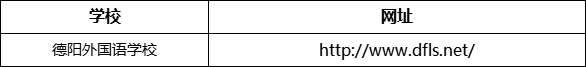 | 学校 | 网址 |
|---|---|
| 德阳外国语学校 | http://www.dfls.net/ |